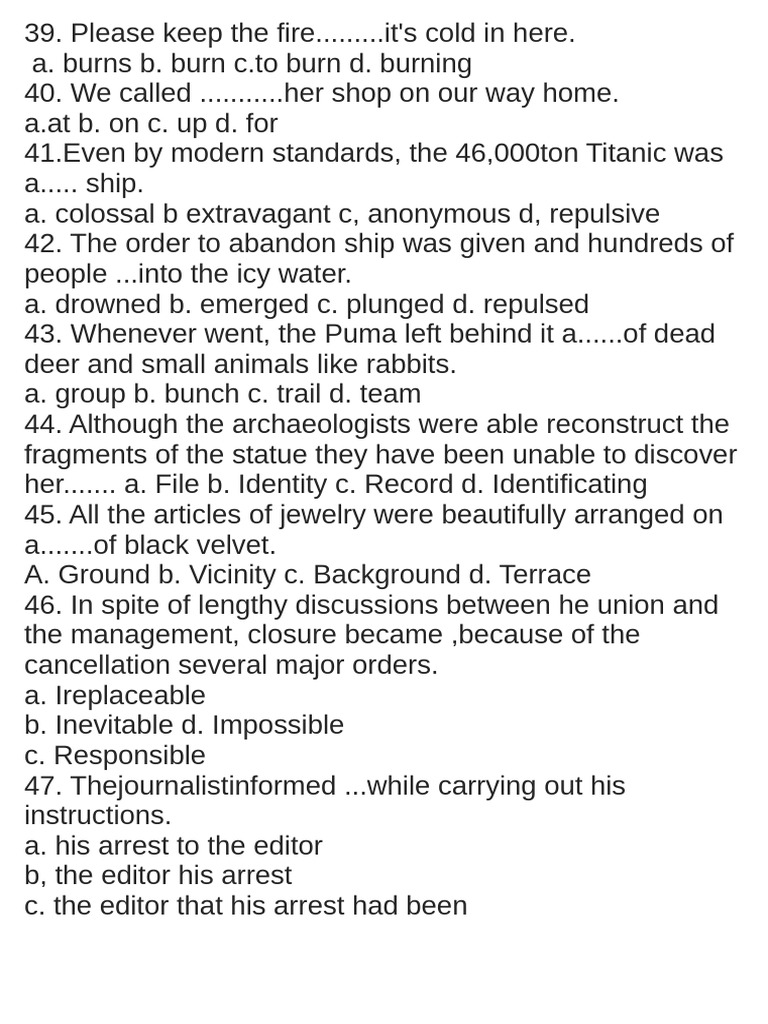 39. Please keep the fire.........it's cold in here.
a. burns b. burn c.to burn d. burning
40. We called ...........her shop on our way home.
a.at b. on c. up d. for
41.Even by modern standards, the 46,000ton Titanic was a..... ship.
a. colossal b extravagant c, anonymous d, repulsive
42. The order to abandon ship was given and hundreds of people ...into the icy water.
a. drowned b. emerged c. plunged d. repulsed
43. Whenever went, the Puma left behind it a......of dead deer and small animals like rabbits.
a. group b. bunch c. trail d. team
44. Although the archaeologists were able reconstruct the fragments of the statue they have been unable to discover her....... a. File b. Identity c. Record d. Identificating
45. All the articles of jewelry were beautifully arranged on a.......of black velvet.
A. Ground b. Vicinity c. Background d. Terrace
46. In spite of lengthy discussions between he union and the management, closure became ,because of the cancellation several major orders.
a. Ireplaceable
b. Inevitable d. Impossible
c. Responsible
47. Thejournalistinformed ...while carrying out his instructions.
a. his arrest to the editor
b, the editor his arrest
c. the editor that his arrest had been